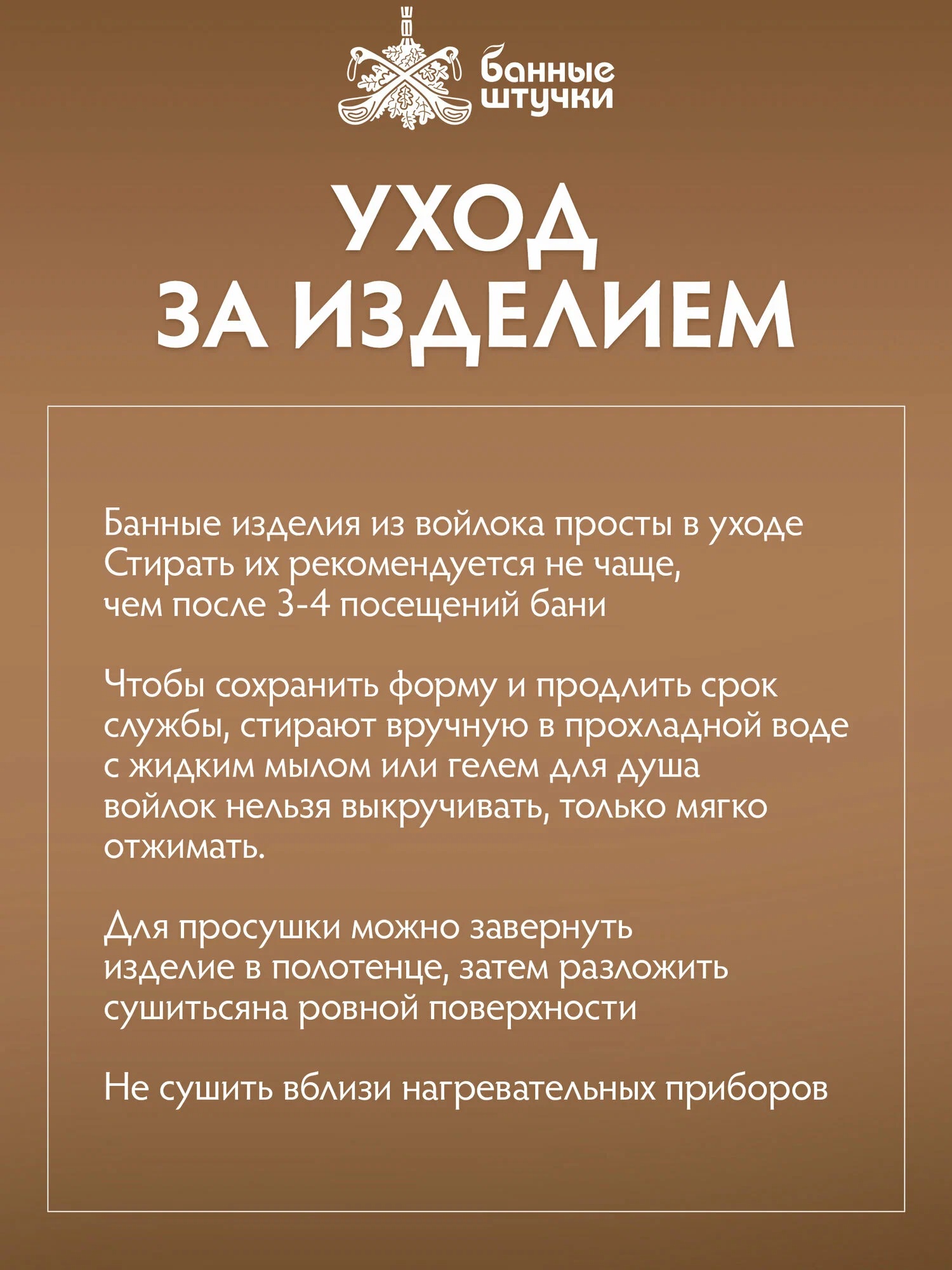 банные штучки

УХОД ЗА ИЗДЕЛИЕМ

Банные изделия из войлока просты в уходе Стирать их рекомендуется не чаще, чем после 3-4 посещений бани

Чтобы сохранить форму и продлить срок службы, стирают вручную в прохладной воде с жидким мылом или гелем для душа войлок нельзя выкручивать, только мягко отжимать.

Для просушки можно завернуть изделие в полотенце, затем разложить сушитьсяна ровной поверхности

Не сушить вблизи нагревательных приборов